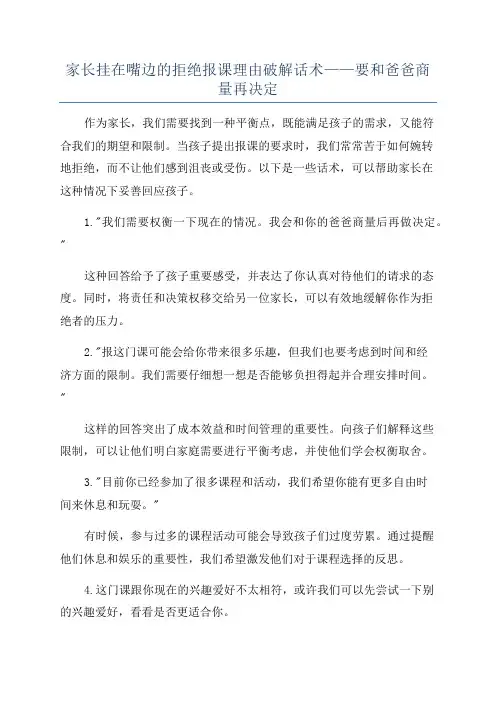 家长挂在嘴边的拒绝报课理由破解话术——要和爸爸商量再决定

作为家长，我们需要找到一种平衡点，既能满足孩子的需求，又能符合我们的期望和限制。当孩子提出报课的要求时，我们常常苦于如何婉转地拒绝，而不让他们感到沮丧或受伤。以下是一些话术，可以帮助家长在这种情况下妥善回应孩子。

1."我们需要权衡一下现在的情况。我会和你的爸爸商量后再做决定。"

这种回答给予了孩子重要感受，并表达了你认真对待他们的请求的态度。同时，将责任和决策权移交给另一位家长，可以有效地缓解你作为拒绝者的压力。

2."报这门课可能会给你带来很多乐趣，但我们也要考虑到时间和经济方面的限制。我们需要仔细想一想是否能够负担得起并合理安排时间。"

这样的回答突出了成本效益和时间管理的重要性。向孩子们解释这些限制，可以让他们明白家庭需要进行平衡考虑，并使他们学会权衡取舍。

3."目前你已经参加了很多课程和活动，我们希望你能有更多自由时间来休息和玩耍。"

有时候，参与过多的课程活动可能会导致孩子们过度劳累。通过提醒他们休息和娱乐的重要性，我们希望激发他们对于课程选择的反思。

4.这门课跟你现在的兴趣爱好不太相符，或许我们可以先尝试一下别的兴趣爱好，看看是否更适合你。